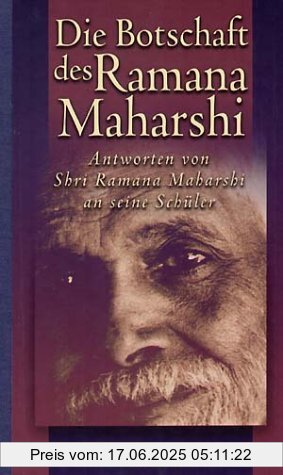 Die Botschaft des Ramana Maharshi

Antworten von Shri Ramana Maharshi an seine Schüler

Preis vom: 17.06.2025 05:11:22